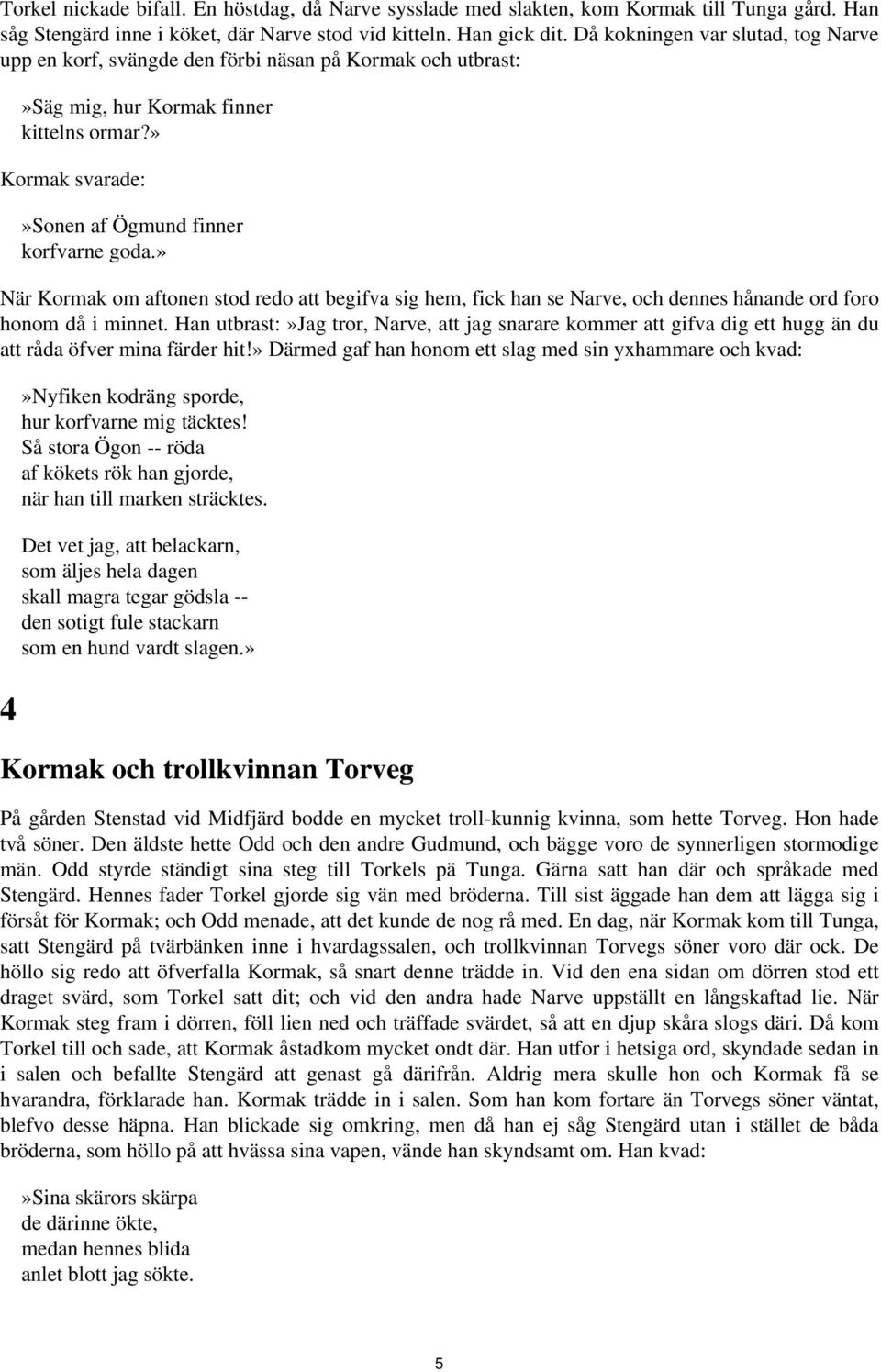 Torkel nickade bifall. En höstdag, då Narve sysslade med slakten, kom Kormak till Tunga gård. Han såg Stengärd inne i köket, där Narve stod vid kitteln. Han gick dit. Då kokningen var slutad, tog Narve upp en korf, svängde den förbi näsan på Kormak och utbrast:

»Säg mig, hur Kormak finner
kittelns ormar?»

Kormak svarade:

»Sonen af Ögmund finner
korfvarne goda.»

När Kormak om aftonen stod redo att begifva sig hem, fick han se Narve, och dennes hånande ord foro honom då i minnet. Han utbrast:»Jag tror, Narve, att jag snarare kommer att gifva dig ett hugg än du att råda öfver mina färder hit!» Därmed gaf han honom ett slag med sin yxhammare och kvad:

»Nyfiken kodräng sporde,
hur korfvarne mig täcktes!
Så stora Ögon -- röda
af kökets rök han gjorde,
när han till marken sträcktes.

Det vet jag, att belackarn,
som äljes hela dagen
skall magra tegar gödsla --
den sotigt fule stackarn
som en hund vardt slagen.»

4

Kormak och trollkvinnan Torveg

På gården Stenstad vid Midfjärd bodde en mycket troll-kunnig kvinna, som hette Torveg. Hon hade två söner. Den äldste hette Odd och den andre Gudmund, och bägge voro de synnerligen stormodige män. Odd styrde ständigt sina steg till Torkels pä Tunga. Gärna satt han där och språkade med Stengärd. Hennes fader Torkel gjorde sig vän med bröderna. Till sist äggade han dem att lägga sig i försåt för Kormak; och Odd menade, att det kunde de nog rå med. En dag, när Kormak kom till Tunga, satt Stengärd på tvärbänken inne i hvardagssalen, och trollkvinnan Torvegs söner voro där ock. De höllo sig redo att öfverfalla Kormak, så snart denne trädde in. Vid den ena sidan om dörren stod ett draget svärd, som Torkel satt dit; och vid den andra hade Narve uppställt en långskaftad lie. När Kormak steg fram i dörren, föll lien ned och träffade svärdet, så att en djup skåra slogs däri. Då kom Torkel till och sade, att Kormak åstadkom mycket ondt där. Han utfor i hetsiga ord, skyndade sedan in i salen och befallte Stengärd att genast gå därifrån. Aldrig mera skulle hon och Kormak få se hvarandra, förklarade han. Kormak trädde in i salen. Som han kom fortare än Torvegs söner väntat, blefvo desse häpna. Han blickade sig omkring, men då han ej såg Stengärd utan i stället de båda bröderna, som höllo på att hvässa sina vapen, vände han skyndsamt om. Han kvad:

»Sina skärors skärpa
de därinne ökte,
medan hennes blida
anlet blott jag sökte.

5